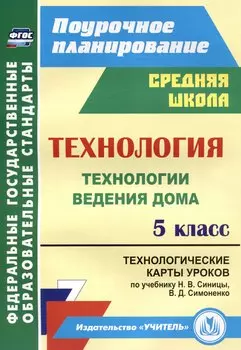 ФГОС

ФЕДЕРАЛЬНЫЕ ГОСУДАРСТВЕННЫЕ ОБРАЗОВАТЕЛЬНЫЕ СТАНДАРТЫ

Поурочное планирование

СРЕДНЯЯ ШКОЛА

ТЕХНОЛОГИЯ

ТЕХНОЛОГИИ ВЕДЕНИЯ ДОМА

5 класс

ТЕХНОЛОГИЧЕСКИЕ КАРТЫ УРОКОВ

по учебнику Н. В. Синицы, В. Д. Симоненко

Издательство «УЧИТЕЛЬ»